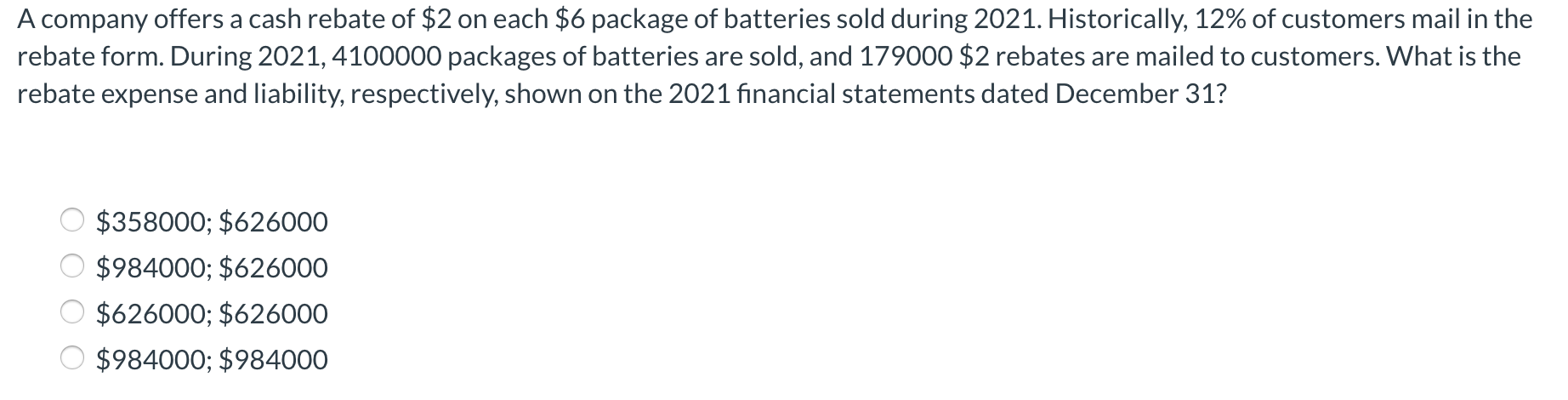 A company offers a cash rebate of \$2 on each \$6 package of batteries sold during 2021. Historically, 12% of customers mail in the rebate form. During 2021, 4100000 packages of batteries are sold, and 179000 \$2 rebates are mailed to customers. What is the rebate expense and liability, respectively, shown on the 2021 financial statements dated December 31?

\$358000; \$626000
\$984000; \$626000
\$626000; \$626000
\$984000; \$984000